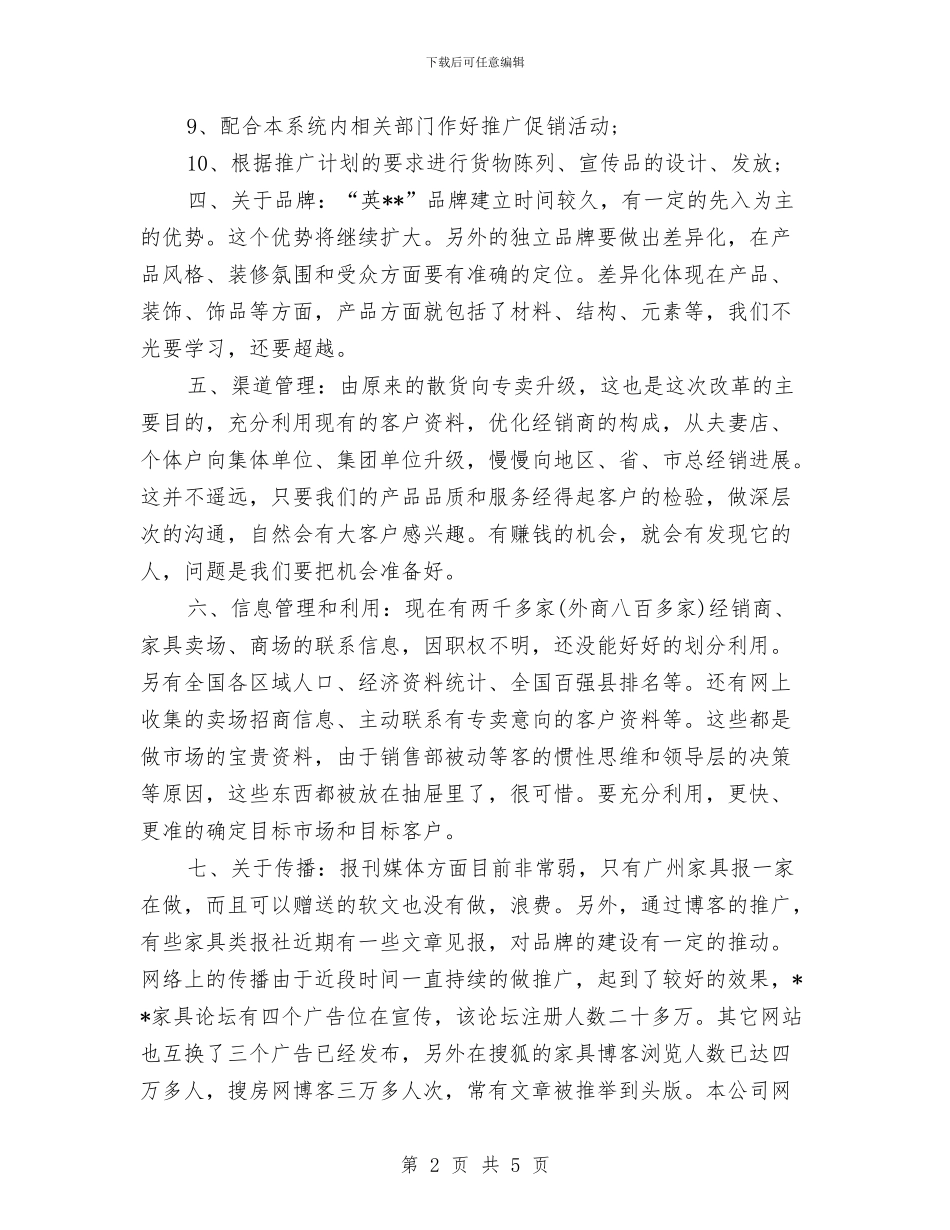 下载后可任意编辑

9、配合本系统内相关部门作好推广促销活动；

10、根据推广计划的要求进行货物陈列、宣传品的设计、发放；

四、关于品牌：“英**”品牌建立时间较久，有一定的先入为主的优势。这个优势将继续扩大。另外的独立品牌要做出差异化，在产品风格、装修氛围和受众方面要有准确的定位。差异化体现在产品、装饰、饰品等方面，产品方面就包括了材料、结构、元素等，我们不光要学习，还要超越。

五、渠道管理：由原来的散货向专卖升级，这也是这次改革的主要目的，充分利用现有的客户资料，优化经销商的构成，从夫妻店、个体户向集体单位、集团单位升级，慢慢向地区、省、市总经销进展。这并不遥远，只要我们的产品品质和服务经得起客户的检验，做深层次的沟通，自然会有大客户感兴趣。有赚钱的机会，就会有发现它的人，问题是我们要把机会准备好。

六、信息管理和利用：现在有两千多家(外商八百多家)经销商、家具卖场、商场的联系信息，因职权不明，还没能好好的划分利用。另有全国各区域人口、经济资料统计、全国百强县排名等。还有网上收集的卖场招商信息、主动联系有专卖意向的客户资料等。这些都是做市场的宝贵资料，由于销售部被动等客的惯性思维和领导层的决策等原因，这些东西都被放在抽屉里了，很可惜。要充分利用，更快、更准的确定目标市场和目标客户。

七、关于传播：报刊媒体方面目前非常弱，只有广州家具报一家在做，而且可以赠送的软文也没有做，浪费。另外，通过博客的推广，有些家具类报社近期有一些文章见报，对品牌的建设有一定的推动。网络上的传播由于近段时间一直持续的做推广，起到了较好的效果，**家具论坛有四个广告位在宣传，该论坛注册人数二十多万。其它网站也互换了三个广告已经发布，另外在搜狐的家具博客浏览人数已达四万多人，搜房网博客三万多人次，常有文章被推举到头版。本公司网

第 2 页 共 5 页